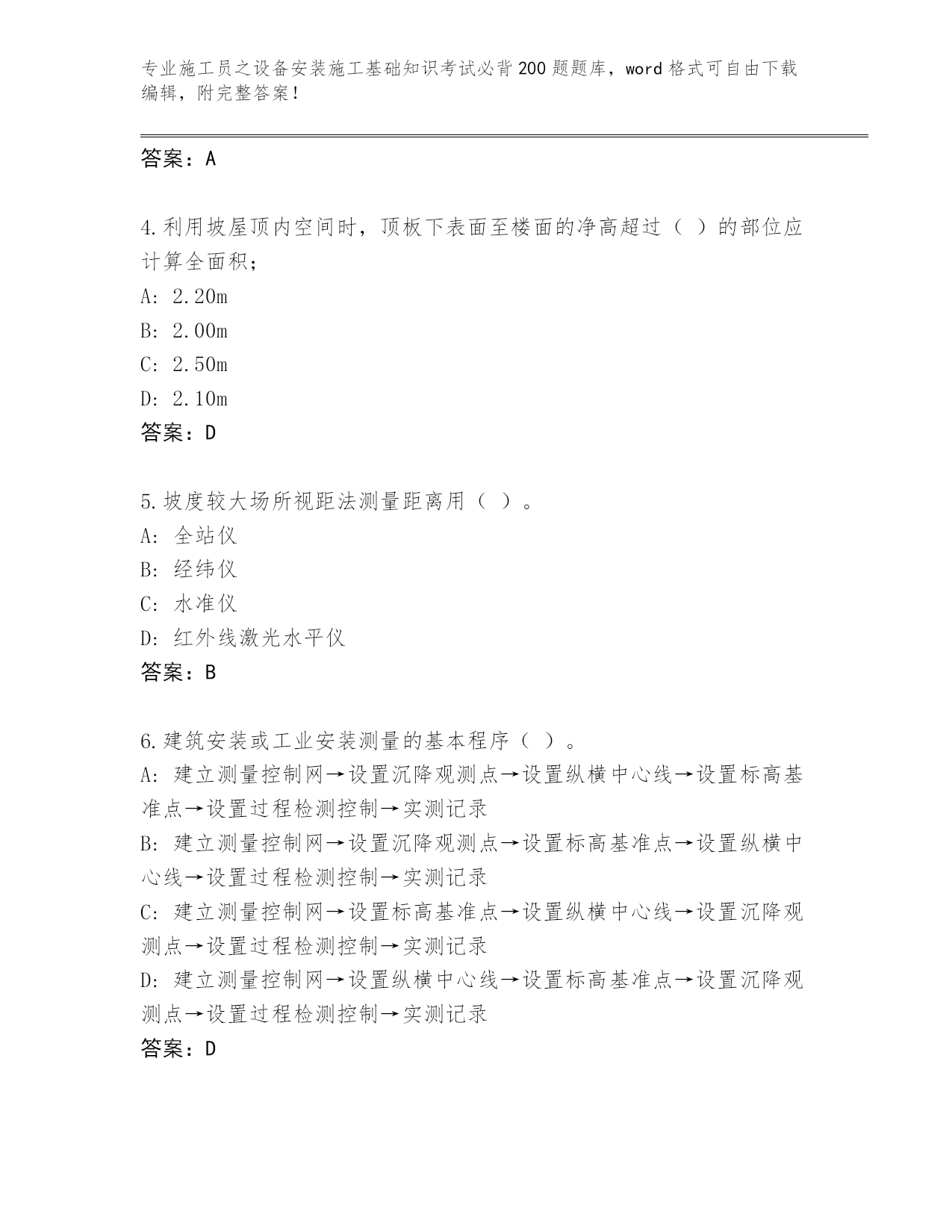 专业施工员之设备安装施工基础知识考试必背200题题库，word格式可自由下载编辑，附完整答案！

答案：A

4.利用坡屋顶内空间时，顶板下表面至楼面的净高超过（ ）的部位应计算全面积；
A: 2.20m
B: 2.00m
C: 2.50m
D: 2.10m
答案：D

5.坡度较大场所视距法测量距离用（ ）。
A: 全站仪
B: 经纬仪
C: 水准仪
D: 红外线激光水平仪
答案：B

6.建筑安装或工业安装测量的基本程序（ ）。
A: 建立测量控制网→设置沉降观测点→设置纵横中心线→设置标高基准点→设置过程检测控制→实测记录
B: 建立测量控制网→设置沉降观测点→设置标高基准点→设置纵横中心线→设置过程检测控制→实测记录
C: 建立测量控制网→设置标高基准点→设置纵横中心线→设置沉降观测点→设置过程检测控制→实测记录
D: 建立测量控制网→设置纵横中心线→设置标高基准点→设置沉降观测点→设置过程检测控制→实测记录
答案：D